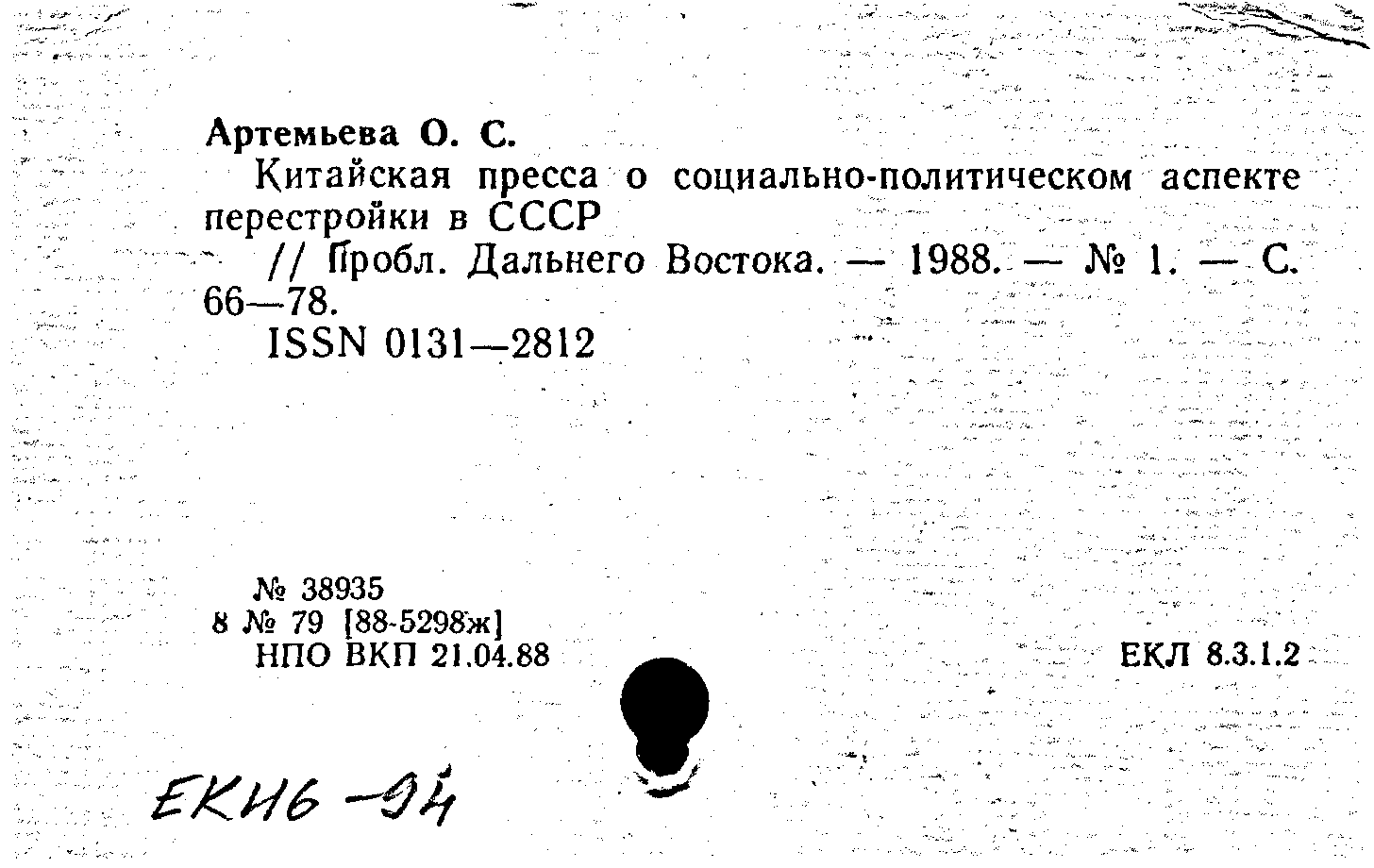 Артемьева О. С.

Китайская пресса о социально-политическом аспекте перестройки в СССР

// Пробл. Дальнего Востока. — 1988. — № 1. — С. 66—78.

ISSN 0131—2812

№ 38935
8 № 79 [88-5298ж]
НПО ВКП 21.04.88

ЕКЛ 8.3.1.2

ЕКИ6 -94